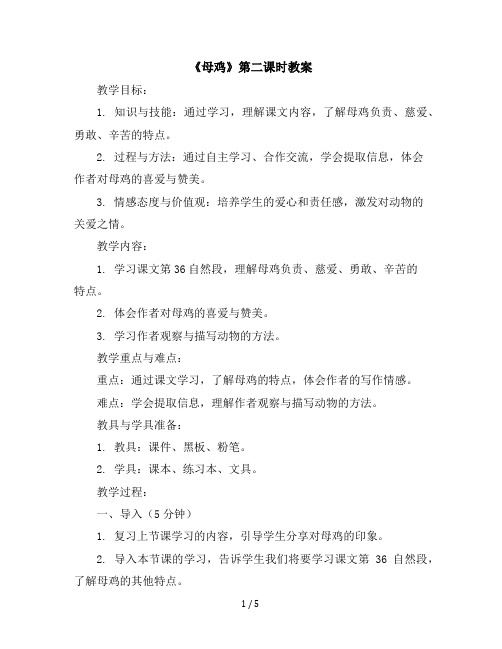 《母鸡》第二课时教案

教学目标：

1. 知识与技能：通过学习，理解课文内容，了解母鸡负责、慈爱、勇敢、辛苦的特点。

2. 过程与方法：通过自主学习、合作交流，学会提取信息，体会作者对母鸡的喜爱与赞美。

3. 情感态度与价值观：培养学生的爱心和责任感，激发对动物的关爱之情。

教学内容：

1. 学习课文第 36 自然段，理解母鸡负责、慈爱、勇敢、辛苦的特点。

2. 体会作者对母鸡的喜爱与赞美。

3. 学习作者观察与描写动物的方法。

教学重点与难点：

重点：通过课文学习，了解母鸡的特点，体会作者的写作情感。

难点：学会提取信息，理解作者观察与描写动物的方法。

教具与学具准备：

1. 教具：课件、黑板、粉笔。

2. 学具：课本、练习本、文具。

教学过程：

一、导入（5 分钟）

1. 复习上节课学习的内容，引导学生分享对母鸡的印象。

2. 导入本节课的学习，告诉学生我们将要学习课文第 36 自然段，了解母鸡的其他特点。

1 / 5